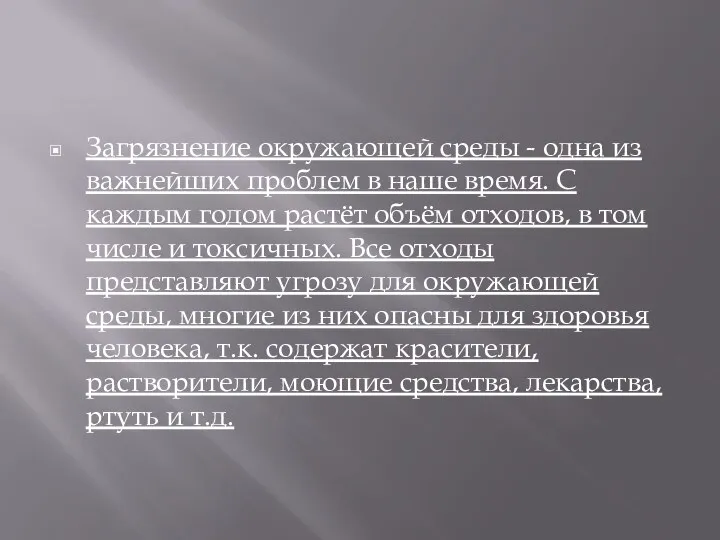 Загрязнение окружающей среды - одна из важнейших проблем в наше время. С каждым годом растёт объём отходов, в том числе и токсичных. Все отходы представляют угрозу для окружающей среды, многие из них опасны для здоровья человека, т.к. содержат красители, растворители, моющие средства, лекарства, ртуть и т.д.